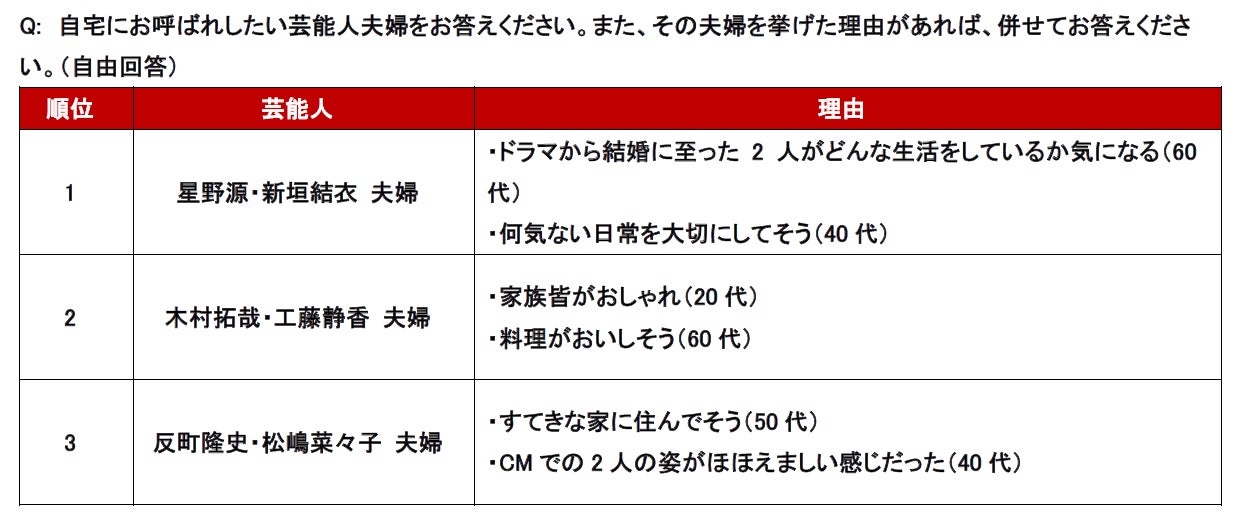 Q: 自宅にお呼ばれしたい芸能人夫婦をお答えください。また、その夫婦を挙げた理由があれば、併せてお答えください。(自由回答)

| 順位 | 芸能人 | 理由 |
|---|---|---|
| 1 | 星野源・新垣結衣 夫婦 | ・ドラマから結婚に至った2人がどんな生活をしているか気になる(60代) ・何気ない日常を大切にしてそう(40代) |
| 2 | 木村拓哉・工藤静香 夫婦 | ・家族皆がおしゃれ(20代) ・料理がおいしそう(60代) |
| 3 | 反町隆史・松嶋菜々子 夫婦 | ・すてきな家に住んでそう(50代) ・CMでの2人の姿がほほえましい感じだった(40代) |